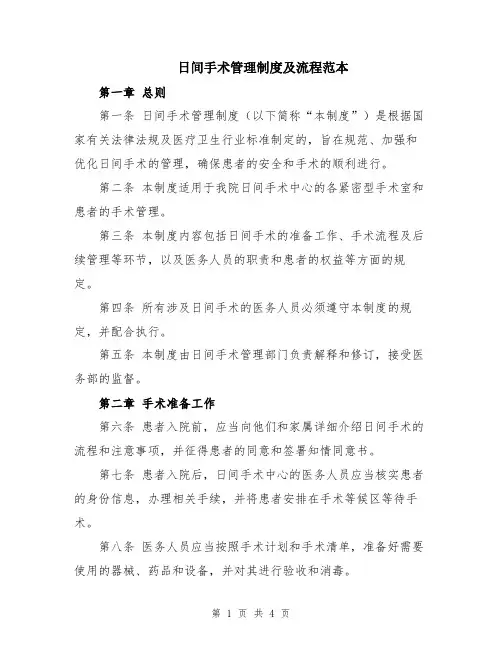 日间手术管理制度及流程范本

第一章 总则

第一条 日间手术管理制度（以下简称“本制度”）是根据国家有关法律法规及医疗卫生行业标准制定的，旨在规范、加强和优化日间手术的管理，确保患者的安全和手术的顺利进行。

第二条 本制度适用于我院日间手术中心的各紧密型手术室和患者的手术管理。

第三条 本制度内容包括日间手术的准备工作、手术流程及后续管理等环节，以及医务人员的职责和患者的权益等方面的规定。

第四条 所有涉及日间手术的医务人员必须遵守本制度的规定，并配合执行。

第五条 本制度由日间手术管理部门负责解释和修订，接受医务部的监督。

第二章 手术准备工作

第六条 患者入院前，应当向他们和家属详细介绍日间手术的流程和注意事项，并征得患者的同意和签署知情同意书。

第七条 患者入院后，日间手术中心的医务人员应当核实患者的身份信息，办理相关手续，并将患者安排在手术等候区等待手术。

第八条 医务人员应当按照手术计划和手术清单，准备好需要使用的器械、药品和设备，并对其进行验收和消毒。

第 1 页 共 4 页